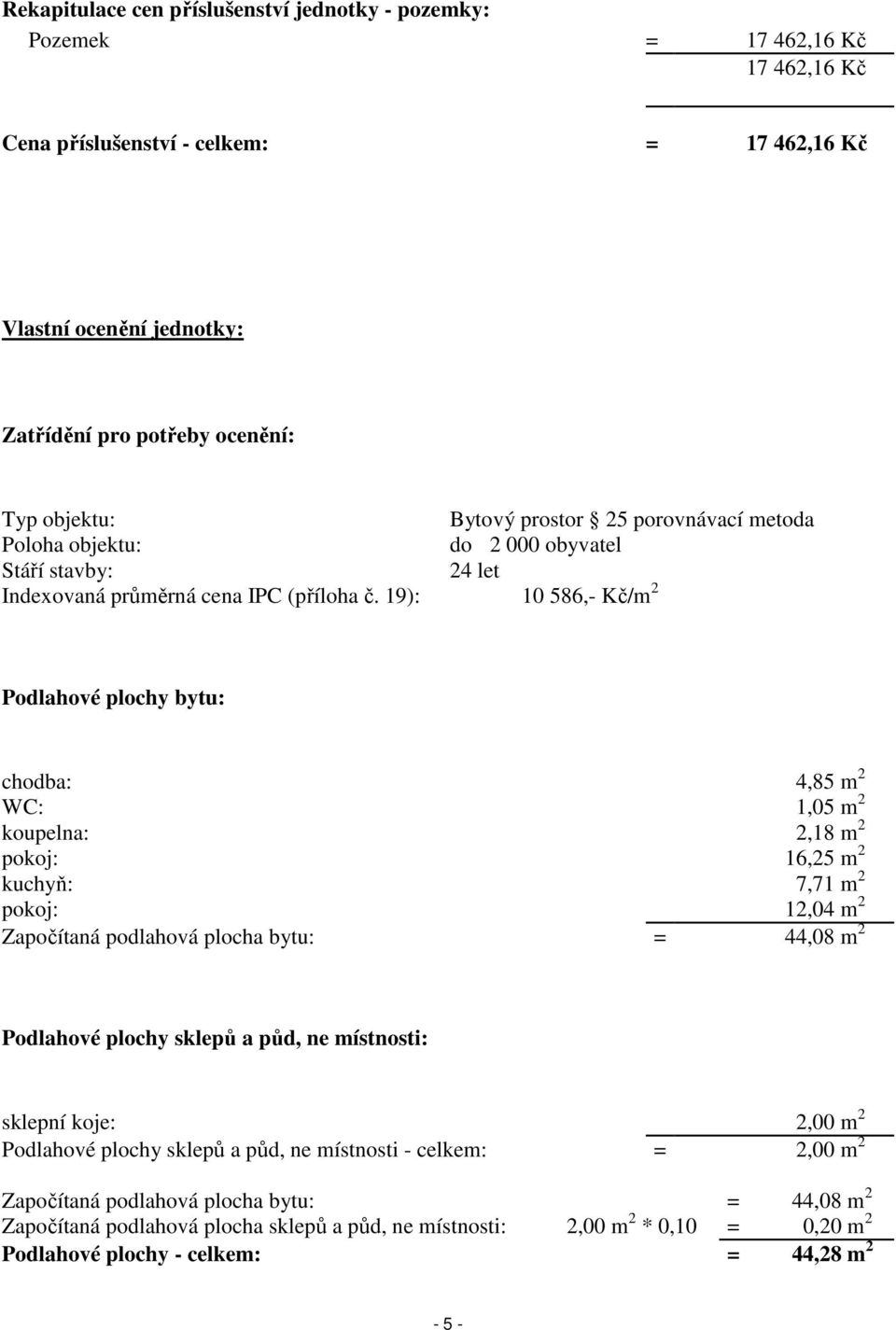 Rekapitulace cen příslušenství jednotky - pozemky:
Pozemek = 17 462,16 Kč
17 462,16 Kč

Cena příslušenství - celkem: = 17 462,16 Kč

Vlastní ocenění jednotky:

Zatřídění pro potřeby ocenění:

Typ objektu: Bytový prostor § 25 porovnávací metoda
Poloha objektu: do 2 000 obyvatel
Stáří stavby: 24 let
Indexovaná průměrná cena IPC (příloha č. 19): 10 586,- Kč/m$^2$

Podlahové plochy bytu:

chodba: 4,85 m$^2$
WC: 1,05 m$^2$
koupelna: 2,18 m$^2$
pokoj: 16,25 m$^2$
kuchyň: 7,71 m$^2$
pokoj: 12,04 m$^2$
Započítaná podlahová plocha bytu: = 44,08 m$^2$

Podlahové plochy sklepů a půd, ne místnosti:

sklepní koje: 2,00 m$^2$
Podlahové plochy sklepů a půd, ne místnosti - celkem: = 2,00 m$^2$

Započítaná podlahová plocha bytu: = 44,08 m$^2$
Započítaná podlahová plocha sklepů a půd, ne místnosti: 2,00 m$^2$ * 0,10 = 0,20 m$^2$
Podlahové plochy - celkem: = 44,28 m$^2$

- 5 -